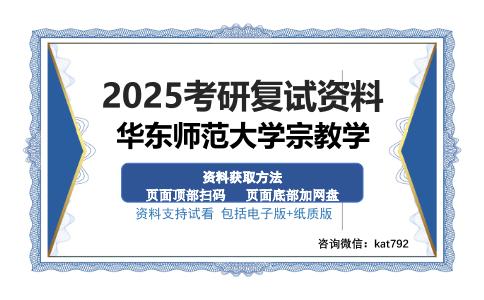 2025考研复试资料
华东师范大学宗教学

资料获取方法
页面顶部扫码　页面底部加网盘
资料支持试看 包括电子版+纸质版

咨询微信：kat792